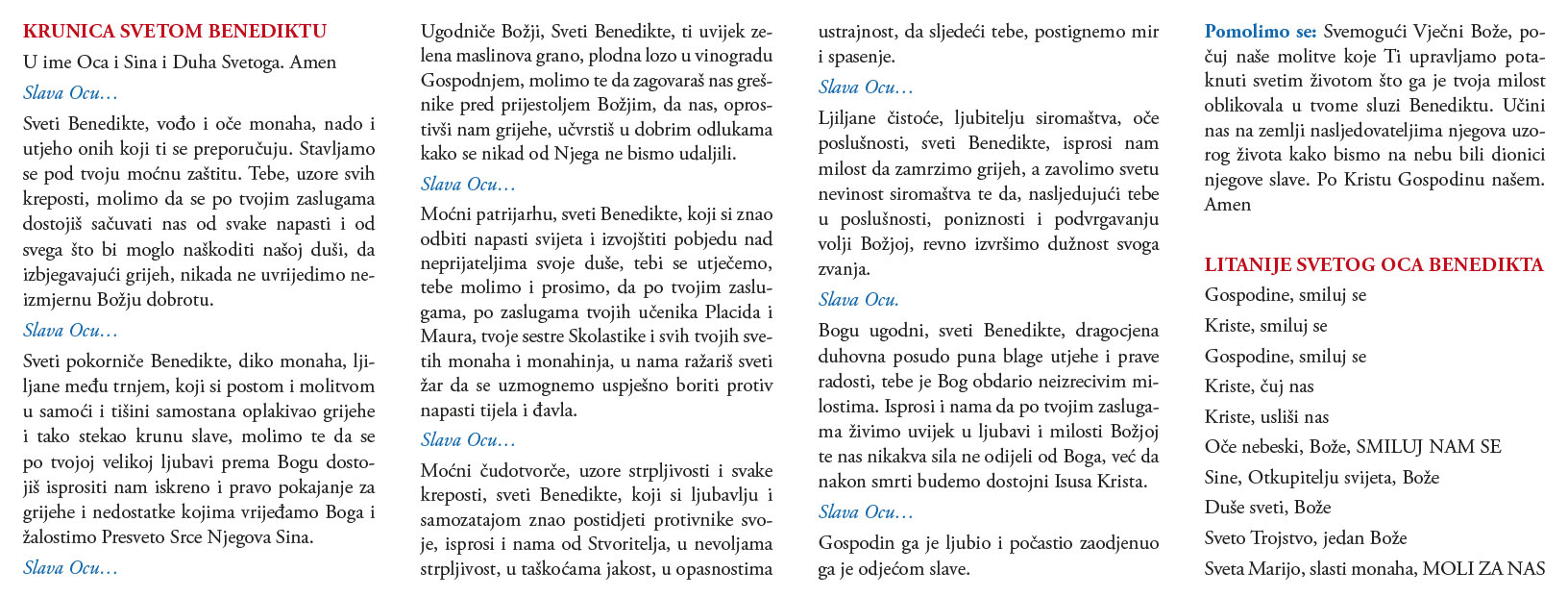 KRUNICA SVETOM BENEDIKTU

U ime Oca i Sina i Duha Svetoga. Amen

Slava Ocu…

Sveti Benedikte, vođo i oče monaha, nado i utjeho onih koji ti se preporučuju. Stavljamo se pod tvoju moćnu zaštitu. Tebe, uzore svih kreposti, molimo da se po tvojim zaslugama dostojiš sačuvati nas od svake napasti i od svega što bi moglo naškoditi našoj duši, da izbjegavajući grijeh, nikada ne uvrijedimo neizmjernu Božju dobrotu.

Slava Ocu…

Sveti pokorniče Benedikte, diko monaha, ljiljane među trnjem, koji si postom i molitvom u samoći i tišini samostana oplakivao grijehe i tako stekao krunu slave, molimo te da se po tvojoj velikoj ljubavi prema Bogu dostojiš isprositi nam iskreno i pravo pokajanje za grijehe i nedostatke kojima vrijeđamo Boga i žalostimo Presveto Srce Njegova Sina.

Slava Ocu…

Ugodniče Božji, Sveti Benedikte, ti uvijek zelena maslinova grano, plodna lozo u vinogradu Gospodnjem, molimo te da zagovaraš nas grešnike pred prijestoljem Božjim, da nas, oprostivši nam grijehe, učvrstiš u dobrim odlukama kako se nikad od Njega ne bismo udaljili.

Slava Ocu…

Moćni patrijarhu, sveti Benedikte, koji si znao odbiti napasti svijeta i izvojštiti pobjedu nad neprijateljima svoje duše, tebi se utječemo, tebe molimo i prosimo, da po tvojim zaslugama, po zaslugama tvojih učenika Placida i Maura, tvoje sestre Skolastike i svih tvojih svetih monaha i monahinja, u nama ražariš sveti žar da se uzmognemo uspješno boriti protiv napasti tijela i đavla.

Slava Ocu…

Moćni čudotvorče, uzore strpljivosti i svake kreposti, sveti Benedikte, koji si ljubavlju i samozatajom znao postidjeti protivnike svoje, isprosi i nama od Stvoritelja, u nevoljama strpljivost, u taškoćama jakost, u opasnostima ustrajnost, da sljedeći tebe, postignemo mir i spasenje.

Slava Ocu…

Ljiljane čistoće, ljubitelju siromaštva, oče poslušnosti, sveti Benedikte, isprosi nam milost da zamrzimo grijeh, a zavolimo svetu nevinost siromaštva te da, nasljedujući tebe u poslušnosti, poniznosti i podvrgavanju volji Božjoj, revno izvršimo dužnost svoga zvanja.

Slava Ocu.

Bogu ugodni, sveti Benedikte, dragocjena duhovna posudo puna blage utjehe i prave radosti, tebe je Bog obdario neizrecivim milostima. Isprosi i nama da po tvojim zaslugama živimo uvijek u ljubavi i milosti Božjoj te nas nikakva sila ne odijeli od Boga, već da nakon smrti budemo dostojni Isusa Krista.

Slava Ocu…

Gospodin ga je ljubio i počastio zaodjenuo ga je odjećom slave.

Pomolimo se: Svemogući Vječni Bože, počuj naše molitve koje Ti upravljamo potaknuti svetim životom što ga je tvoja milost oblikovala u tvome sluzi Benediktu. Učini nas na zemlji nasljedovateljima njegova uzorog života kako bismo na nebu bili dionici njegove slave. Po Kristu Gospodinu našem. Amen

LITANIJE SVETOG OCA BENEDIKTA

Gospodine, smiluj se

Kriste, smiluj se

Gospodine, smiluj se

Kriste, čuj nas

Kriste, usliši nas

Oče nebeski, Bože, SMILUJ NAM SE

Sine, Otkupitelju svijeta, Bože

Duše sveti, Bože

Sveto Trojstvo, jedan Bože

Sveta Marijo, slasti monaha, MOLI ZA NAS